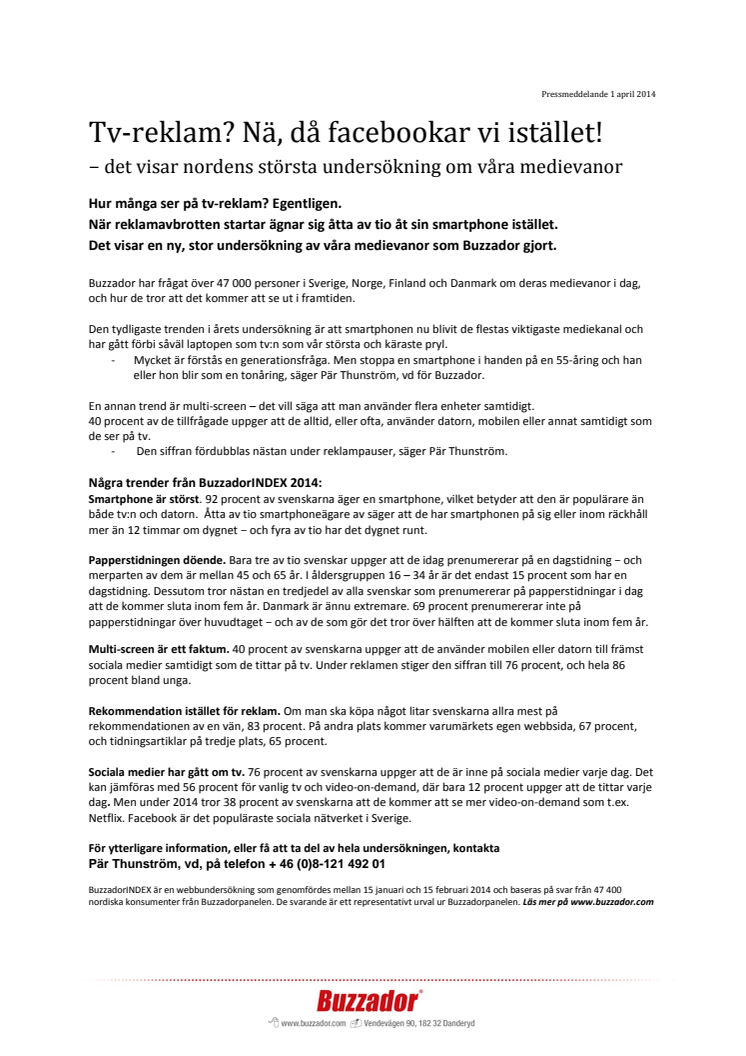 Pressmeddelande 1 april 2014

Tv-reklam? Nä, då facebookar vi istället!
– det visar nordens största undersökning om våra medievanor

Hur många ser på tv-reklam? Egentligen.
När reklamavbrotten startar ägnar sig åtta av tio åt sin smartphone istället.
Det visar en ny, stor undersökning av våra medievanor som Buzzador gjort.

Buzzador har frågat över 47 000 personer i Sverige, Norge, Finland och Danmark om deras medievanor i dag, och hur de tror att det kommer att se ut i framtiden.

Den tydligaste trenden i årets undersökning är att smartphonen nu blivit de flestas viktigaste mediekanal och har gått förbi såväl laptopen som tv:n som vår största och käraste pryl.

- Mycket är förstås en generationsfråga. Men stoppa en smartphone i handen på en 55-åring och han eller hon blir som en tonåring, säger Pär Thunström, vd för Buzzador.

En annan trend är multi-screen – det vill säga att man använder flera enheter samtidigt.
40 procent av de tillfrågade uppger att de alltid, eller ofta, använder datorn, mobilen eller annat samtidigt som de ser på tv.

- Den siffran fördubblas nästan under reklampauser, säger Pär Thunström.

Några trender från BuzzadorINDEX 2014:
Smartphone är störst. 92 procent av svenskarna äger en smartphone, vilket betyder att den är populärare än både tv:n och datorn. Åtta av tio smartphoneägare av säger att de har smartphonen på sig eller inom räckhåll mer än 12 timmar om dygnet – och fyra av tio har det dygnet runt.

Papperstidningen döende. Bara tre av tio svenskar uppger att de idag prenumererar på en dagstidning – och merparten av dem är mellan 45 och 65 år. I åldersgruppen 16 – 34 år är det endast 15 procent som har en dagstidning. Dessutom tror nästan en tredjedel av alla svenskar som prenumererar på papperstidningar i dag att de kommer sluta inom fem år. Danmark är ännu extremare. 69 procent prenumererar inte på papperstidningar över huvudtaget – och av de som gör det tror över hälften att de kommer sluta inom fem år.

Multi-screen är ett faktum. 40 procent av svenskarna uppger att de använder mobilen eller datorn till främst sociala medier samtidigt som de tittar på tv. Under reklamen stiger den siffran till 76 procent, och hela 86 procent bland unga.

Rekommendation istället för reklam. Om man ska köpa något litar svenskarna allra mest på rekommendationen av en vän, 83 procent. På andra plats kommer varumärkets egen webbsida, 67 procent, och tidningsartiklar på tredje plats, 65 procent.

Sociala medier har gått om tv. 76 procent av svenskarna uppger att de är inne på sociala medier varje dag. Det kan jämföras med 56 procent för vanlig tv och video-on-demand, där bara 12 procent uppger att de tittar varje dag. Men under 2014 tror 38 procent av svenskarna att de kommer att se mer video-on-demand som t.ex. Netflix. Facebook är det populäraste sociala nätverket i Sverige.

För ytterligare information, eller få att ta del av hela undersökningen, kontakta
Pär Thunström, vd, på telefon + 46 (0)8-121 492 01

BuzzadorINDEX är en webbundersökning som genomfördes mellan 15 januari och 15 februari 2014 och baseras på svar från 47 400 nordiska konsumenter från Buzzadorpanelen. De svarande är ett representativt urval ur Buzzadorpanelen. Läs mer på www.buzzador.com

Buzzador®
www.buzzador.com Vendevägen 90, 182 32 Danderyd